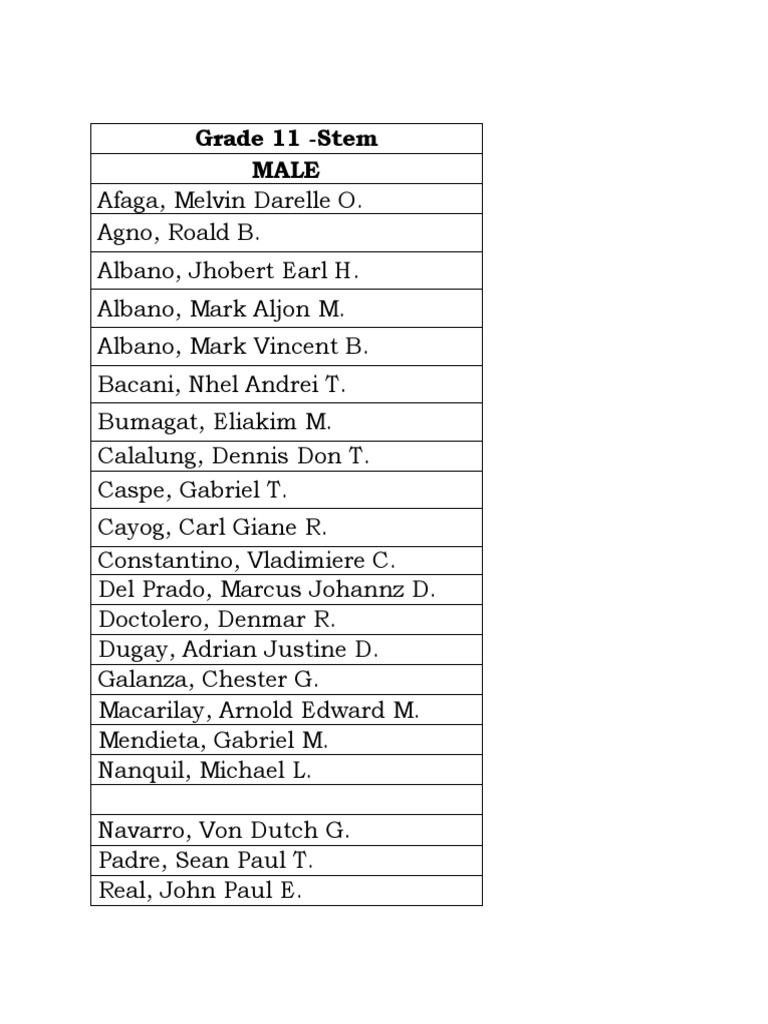 | Grade 11 -Stem |
|---|
| MALE |
| Afaga, Melvin Darelle O. |
| Agno, Roald B. |
| Albano, Jhobert Earl H. |
| Albano, Mark Aljon M. |
| Albano, Mark Vincent B. |
| Bacani, Nhel Andrei T. |
| Bumagat, Eliakim M. |
| Calalung, Dennis Don T. |
| Caspe, Gabriel T. |
| Cayog, Carl Giane R. |
| Constantino, Vladimiere C. |
| Del Prado, Marcus Johannz D. |
| Doctolero, Denmar R. |
| Dugay, Adrian Justine D. |
| Galanza, Chester G. |
| Macarilay, Arnold Edward M. |
| Mendieta, Gabriel M. |
| Nanquil, Michael L. |
| |
| Navarro, Von Dutch G. |
| Padre, Sean Paul T. |
| Real, John Paul E. |